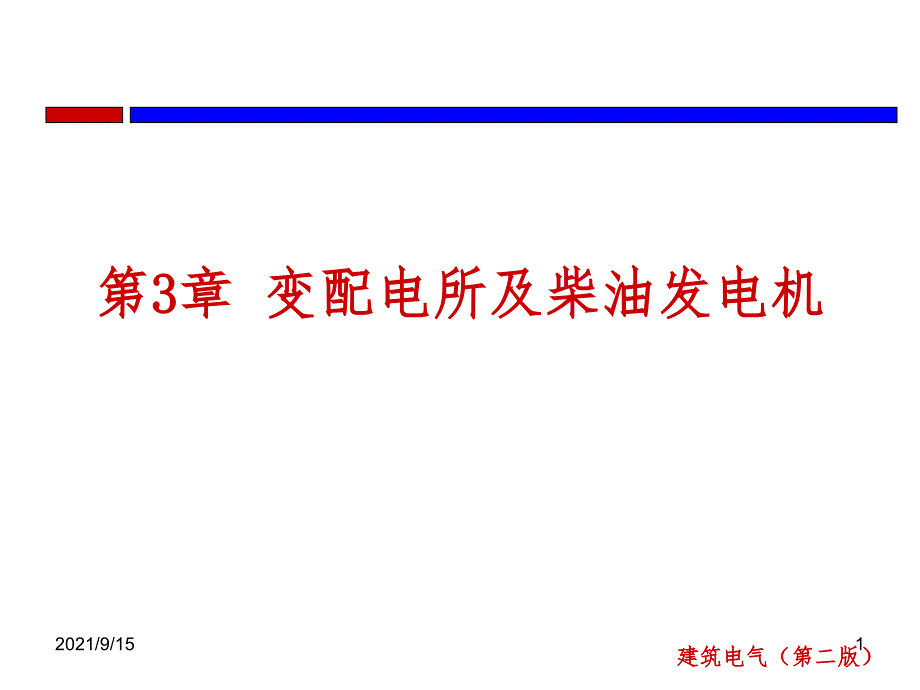 第3章 变配电所及柴油发电机

2021/9/15

1

建筑电气（第二版）